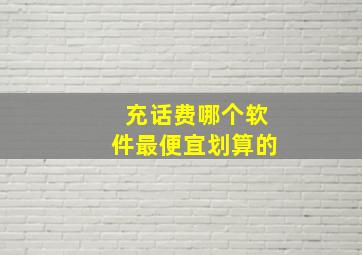 充话费哪个软件最便宜划算的